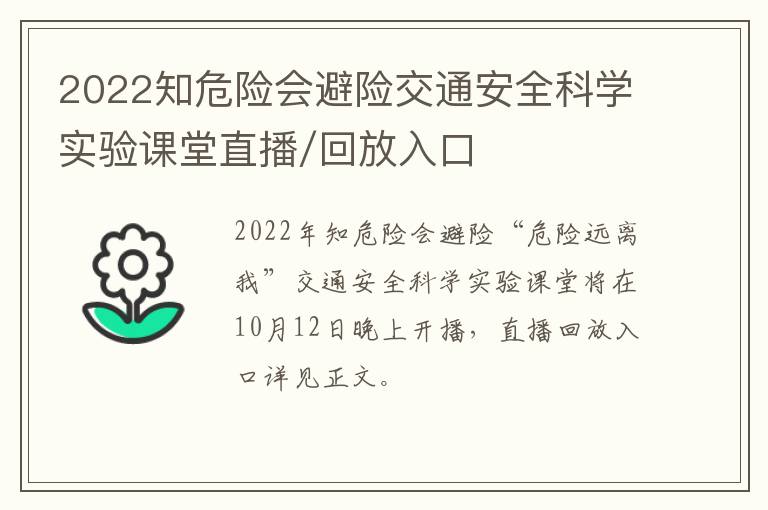 2022知危险会避险交通安全科学实验课堂直播/回放入口

2022年知危险会避险“危险远离我”交通安全科学实验课堂将在10月12日晚上开播，直播回放入口详见正文。